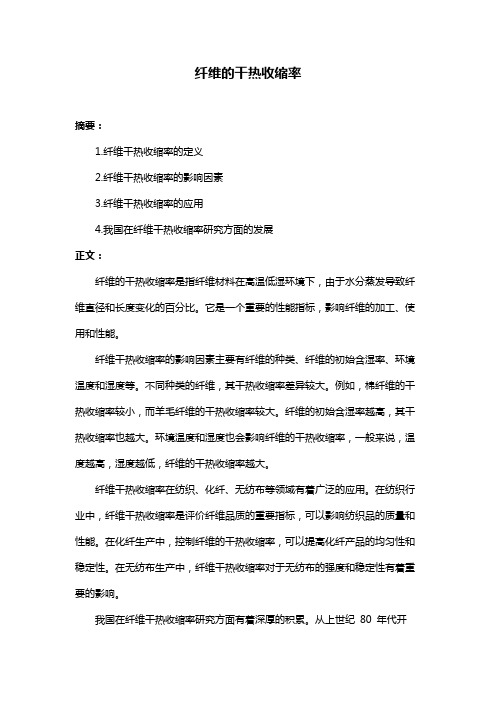 纤维的干热收缩率

摘要：

1.纤维干热收缩率的定义

2.纤维干热收缩率的影响因素

3.纤维干热收缩率的应用

4.我国在纤维干热收缩率研究方面的发展

正文：

纤维的干热收缩率是指纤维材料在高温低湿环境下，由于水分蒸发导致纤维直径和长度变化的百分比。它是一个重要的性能指标，影响纤维的加工、使用和性能。

纤维干热收缩率的影响因素主要有纤维的种类、纤维的初始含湿率、环境温度和湿度等。不同种类的纤维，其干热收缩率差异较大。例如，棉纤维的干热收缩率较小，而羊毛纤维的干热收缩率较大。纤维的初始含湿率越高，其干热收缩率也越大。环境温度和湿度也会影响纤维的干热收缩率，一般来说，温度越高，湿度越低，纤维的干热收缩率越大。

纤维干热收缩率在纺织、化纤、无纺布等领域有着广泛的应用。在纺织行业中，纤维干热收缩率是评价纤维品质的重要指标，可以影响纺织品的质量和性能。在化纤生产中，控制纤维的干热收缩率，可以提高化纤产品的均匀性和稳定性。在无纺布生产中，纤维干热收缩率对于无纺布的强度和稳定性有着重要的影响。

我国在纤维干热收缩率研究方面有着深厚的积累。从上世纪 80 年代开